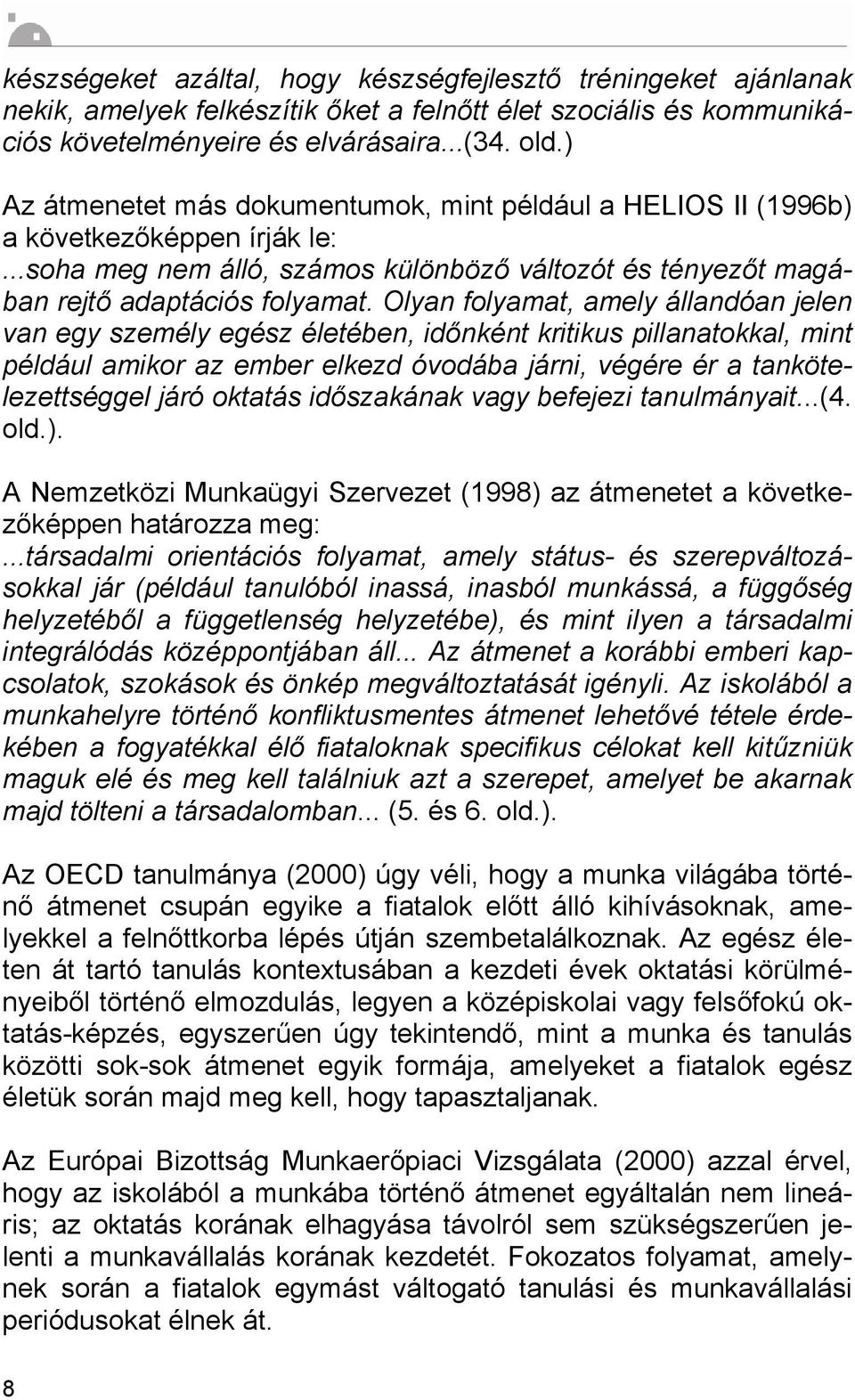 készségeket azáltal, hogy készségfejlesztő tréningeket ajánlanak nekik, amelyek felkészítik őket a felnőtt élet szociális és kommunikációs követelményeire és elvárásaira...(34. old.)

Az átmenetet más dokumentumok, mint például a HELIOS II (1996b) a következőképpen írják le:
...soha meg nem álló, számos különböző változót és tényezőt magában rejtő adaptációs folyamat. Olyan folyamat, amely állandóan jelen van egy személy egész életében, időnként kritikus pillanatokkal, mint például amikor az ember elkezd óvodába járni, végére ér a tankötelezettséggel járó oktatás időszakának vagy befejezi tanulmányait...(4. old.).

A Nemzetközi Munkaügyi Szervezet (1998) az átmenetet a következőképpen határozza meg:
...társadalmi orientációs folyamat, amely státus- és szerepváltozásokkal jár (például tanulóból inassá, inasból munkássá, a függőség helyzetéből a függetlenség helyzetébe), és mint ilyen a társadalmi integrálódás középpontjában áll... Az átmenet a korábbi emberi kapcsolatok, szokások és önkép megváltoztatását igényli. Az iskolából a munkahelyre történő konfliktusmentes átmenet lehetővé tétele érdekében a fogyatékkal élő fiataloknak specifikus célokat kell kitűzniük maguk elé és meg kell találniuk azt a szerepet, amelyet be akarnak majd tölteni a társadalomban... (5. és 6. old.).

Az OECD tanulmánya (2000) úgy véli, hogy a munka világába történő átmenet csupán egyike a fiatalok előtt álló kihívásoknak, amelyekkel a felnőttkorba lépés útján szembetalálkoznak. Az egész életen át tartó tanulás kontextusában a kezdeti évek oktatási körülményeiből történő elmozdulás, legyen a középiskolai vagy felsőfokú oktatás-képzés, egyszerűen úgy tekintendő, mint a munka és tanulás közötti sok-sok átmenet egyik formája, amelyeket a fiatalok egész életük során majd meg kell, hogy tapasztaljanak.

Az Európai Bizottság Munkaerőpiaci Vizsgálata (2000) azzal érvel, hogy az iskolából a munkába történő átmenet egyáltalán nem lineáris; az oktatás korának elhagyása távolról sem szükségszerűen jelenti a munkavállalás korának kezdetét. Fokozatos folyamat, amelynek során a fiatalok egymást váltogató tanulási és munkavállalási periódusokat élnek át.

8